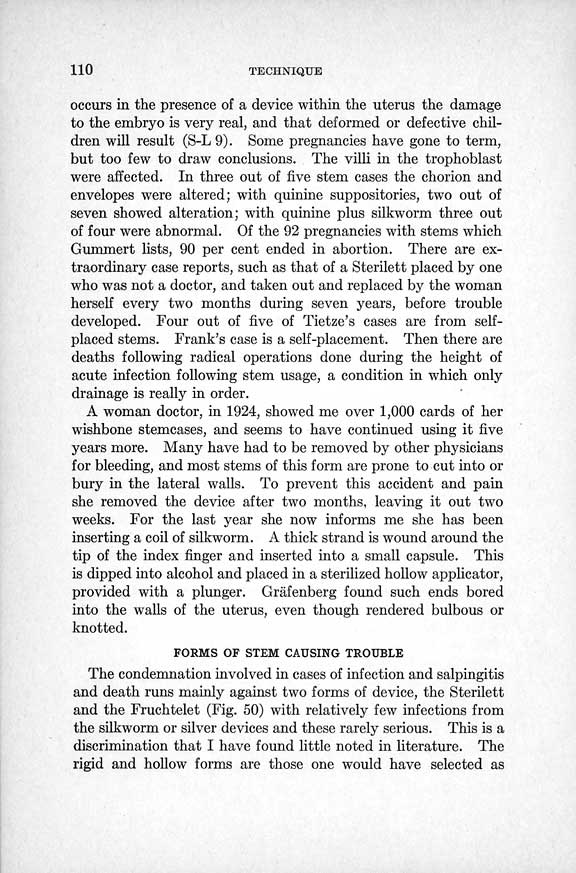 110 TECHNIQUE

occurs in the presence of a device within the uterus the damage to the embryo is very real, and that deformed or defective children will result (S-L 9). Some pregnancies have gone to term, but too few to draw conclusions. The villi in the trophoblast were affected. In three out of five stem cases the chorion and envelopes were altered; with quinine suppositories, two out of seven showed alteration; with quinine plus silkworm three out of four were abnormal. Of the 92 pregnancies with stems which Gummert lists, 90 per cent ended in abortion. There are extraordinary case reports, such as that of a Sterilett placed by one who was not a doctor, and taken out and replaced by the woman herself every two months during seven years, before trouble developed. Four out of five of Tietze's cases are from self-placed stems. Frank's case is a self-placement. Then there are deaths following radical operations done during the height of acute infection following stem usage, a condition in which only drainage is really in order.

A woman doctor, in 1924, showed me over 1,000 cards of her wishbone stemcases, and seems to have continued using it five years more. Many have had to be removed by other physicians for bleeding, and most stems of this form are prone to cut into or bury in the lateral walls. To prevent this accident and pain she removed the device after two months, leaving it out two weeks. For the last year she now informs me she has been inserting a coil of silkworm. A thick strand is wound around the tip of the index finger and inserted into a small capsule. This is dipped into alcohol and placed in a sterilized hollow applicator, provided with a plunger. Gräfenberg found such ends bored into the walls of the uterus, even though rendered bulbous or knotted.

FORMS OF STEM CAUSING TROUBLE

The condemnation involved in cases of infection and salpingitis and death runs mainly against two forms of device, the Sterilett and the Fruchtelet (Fig. 50) with relatively few infections from the silkworm or silver devices and these rarely serious. This is a discrimination that I have found little noted in literature. The rigid and hollow forms are those one would have selected as